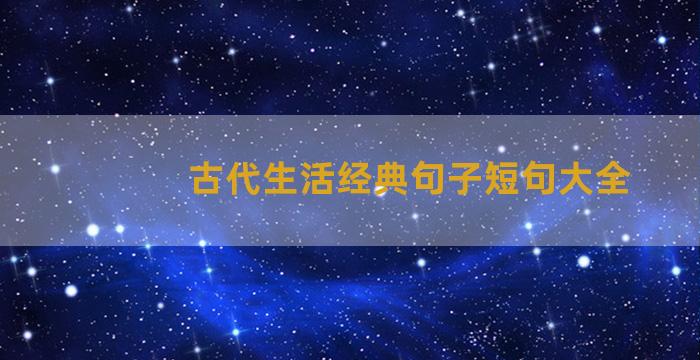 古代生活经典句子短句大全